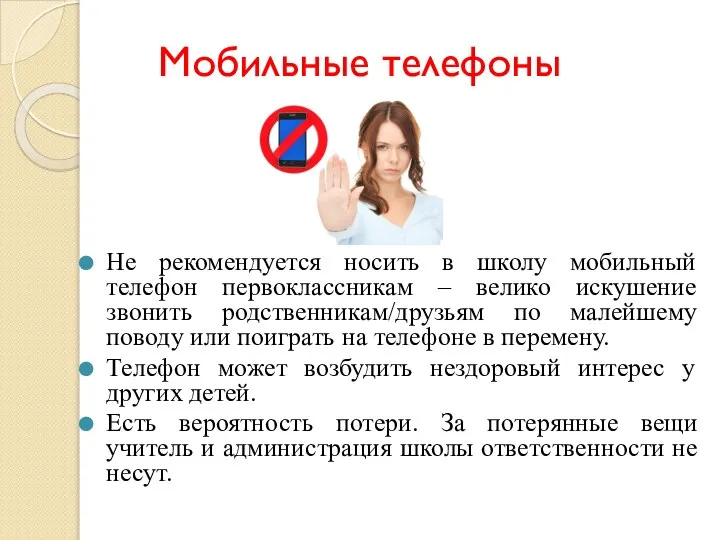 Мобильные телефоны

Не рекомендуется носить в школу мобильный телефон первоклассникам – велико искушение звонить родственникам/друзьям по малейшему поводу или поиграть на телефоне в перемену.

Телефон может возбудить нездоровый интерес у других детей.

Есть вероятность потери. За потерянные вещи учитель и администрация школы ответственности не несут.